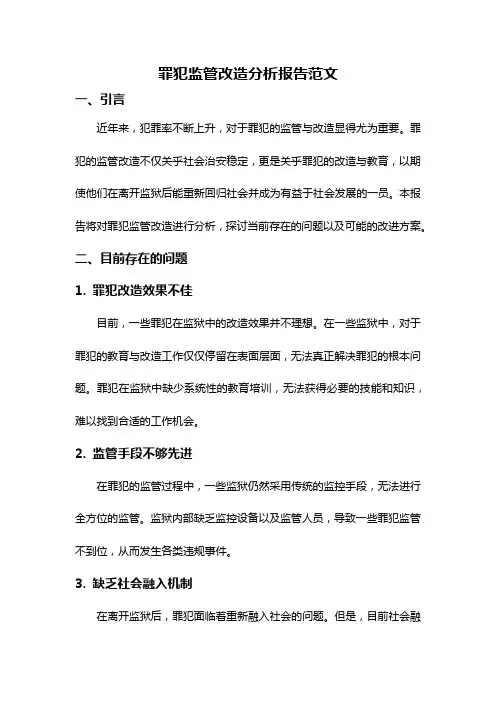 罪犯监管改造分析报告范文

一、引言

近年来，犯罪率不断上升，对于罪犯的监管与改造显得尤为重要。罪犯的监管改造不仅关乎社会治安稳定，更是关乎罪犯的改造与教育，以期使他们在离开监狱后能重新回归社会并成为有益于社会发展的一员。本报告将对罪犯监管改造进行分析，探讨当前存在的问题以及可能的改进方案。

二、目前存在的问题

1. 罪犯改造效果不佳

目前，一些罪犯在监狱中的改造效果并不理想。在一些监狱中，对于罪犯的教育与改造工作仅仅停留在表面层面，无法真正解决罪犯的根本问题。罪犯在监狱中缺少系统性的教育培训，无法获得必要的技能和知识，难以找到合适的工作机会。

2. 监管手段不够先进

在罪犯的监管过程中，一些监狱仍然采用传统的监控手段，无法进行全方位的监管。监狱内部缺乏监控设备以及监管人员，导致一些罪犯监管不到位，从而发生各类违规事件。

3. 缺乏社会融入机制

在离开监狱后，罪犯面临着重新融入社会的问题。但是，目前社会融